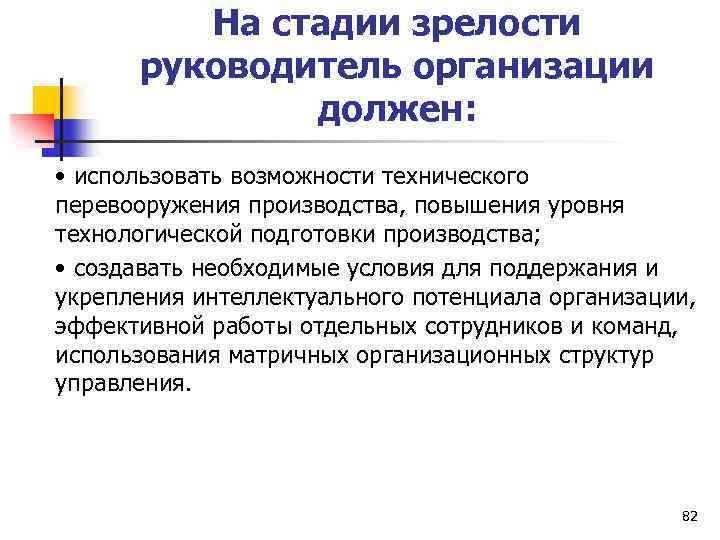 На стадии зрелости руководитель организации должен:

• использовать возможности технического перевооружения производства, повышения уровня технологической подготовки производства;

• создавать необходимые условия для поддержания и укрепления интеллектуального потенциала организации, эффективной работы отдельных сотрудников и команд, использования матричных организационных структур управления.

82